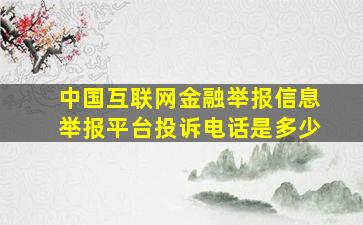 中国互联网金融举报信息举报平台投诉电话是多少